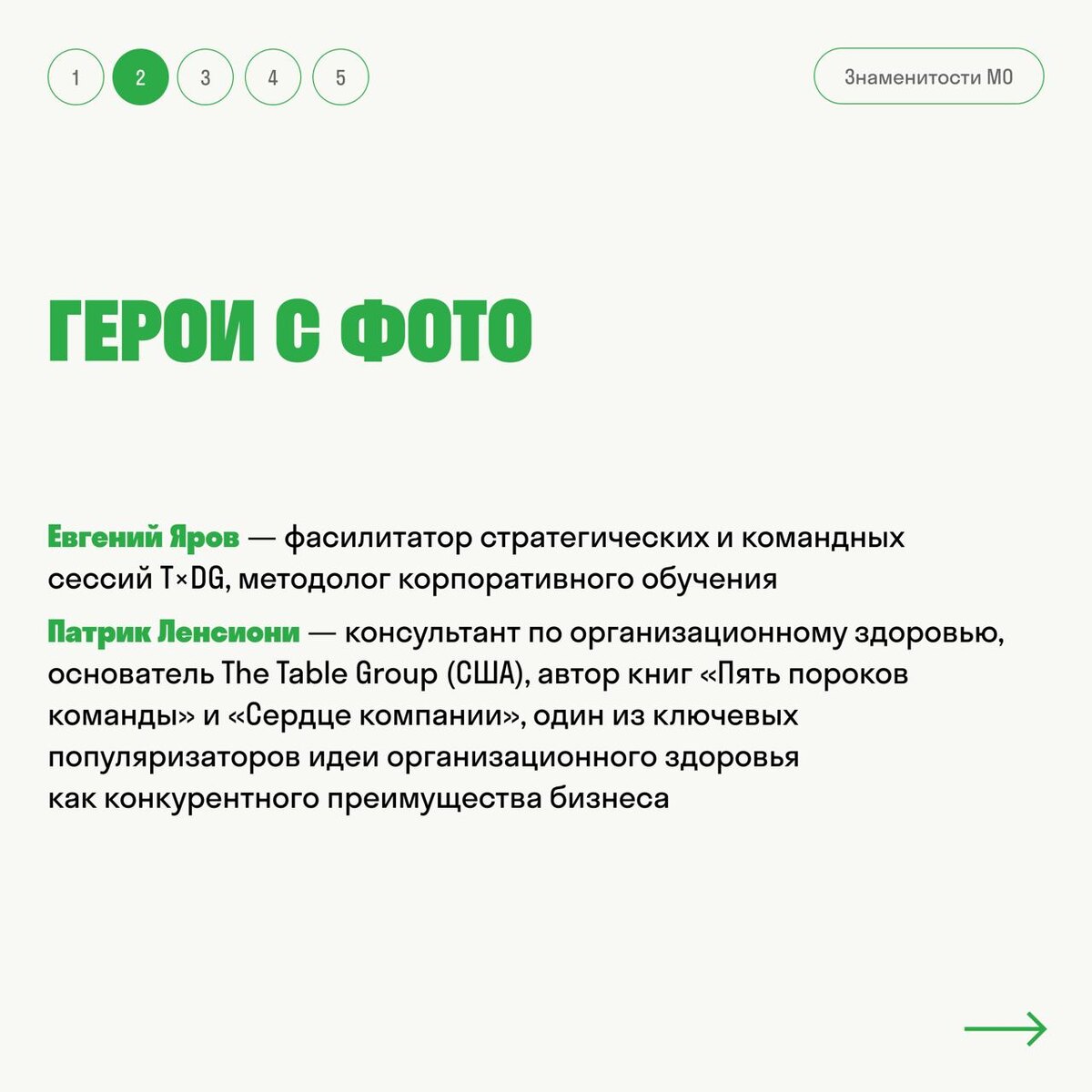 1 2 3 4 5

Знаменитости МО

ГЕРОИ С ФОТО

Евгений Яров — фасилитатор стратегических и командных сессий T×DG, методолог корпоративного обучения

Патрик Ленсиони — консультант по организационному здоровью, основатель The Table Group (США), автор книг «Пять пороков команды» и «Сердце компании», один из ключевых популяризаторов идеи организационного здоровья как конкурентного преимущества бизнеса

→